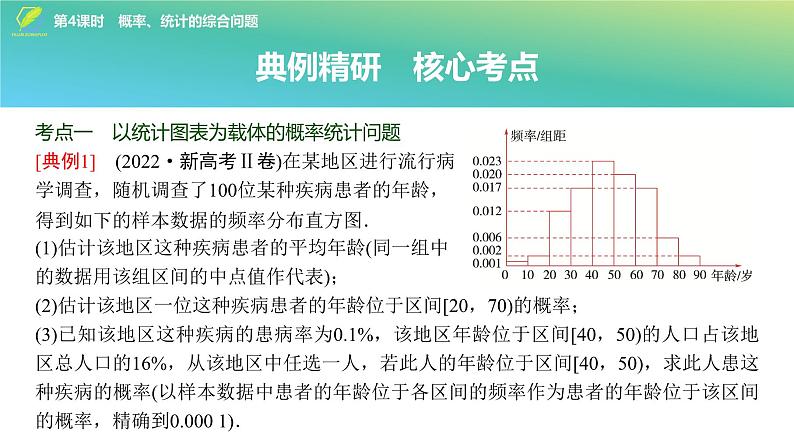 第4课时　概率、统计的综合问题

典例精研　核心考点

考点一　以统计图表为载体的概率统计问题

[典例1]　(2022·新高考Ⅱ卷)在某地区进行流行病学调查，随机调查了100位某种疾病患者的年龄，得到如下的样本数据的频率分布直方图.

(1)估计该地区这种疾病患者的平均年龄(同一组中的数据用该组区间的中点值作代表)；

(2)估计该地区一位这种疾病患者的年龄位于区间[20，70)的概率；

(3)已知该地区这种疾病的患病率为0.1%，该地区年龄位于区间[40，50)的人口占该地区总人口的16%，从该地区中任选一人，若此人的年龄位于区间[40，50)，求此人患这种疾病的概率(以样本数据中患者的年龄位于各区间的频率作为患者的年龄位于该区间的概率，精确到0.000 1).

频率/组距
0.023
0.020
0.017
0.012
0.006
0.002
0.001
0 10 20 30 40 50 60 70 80 90 年龄/岁